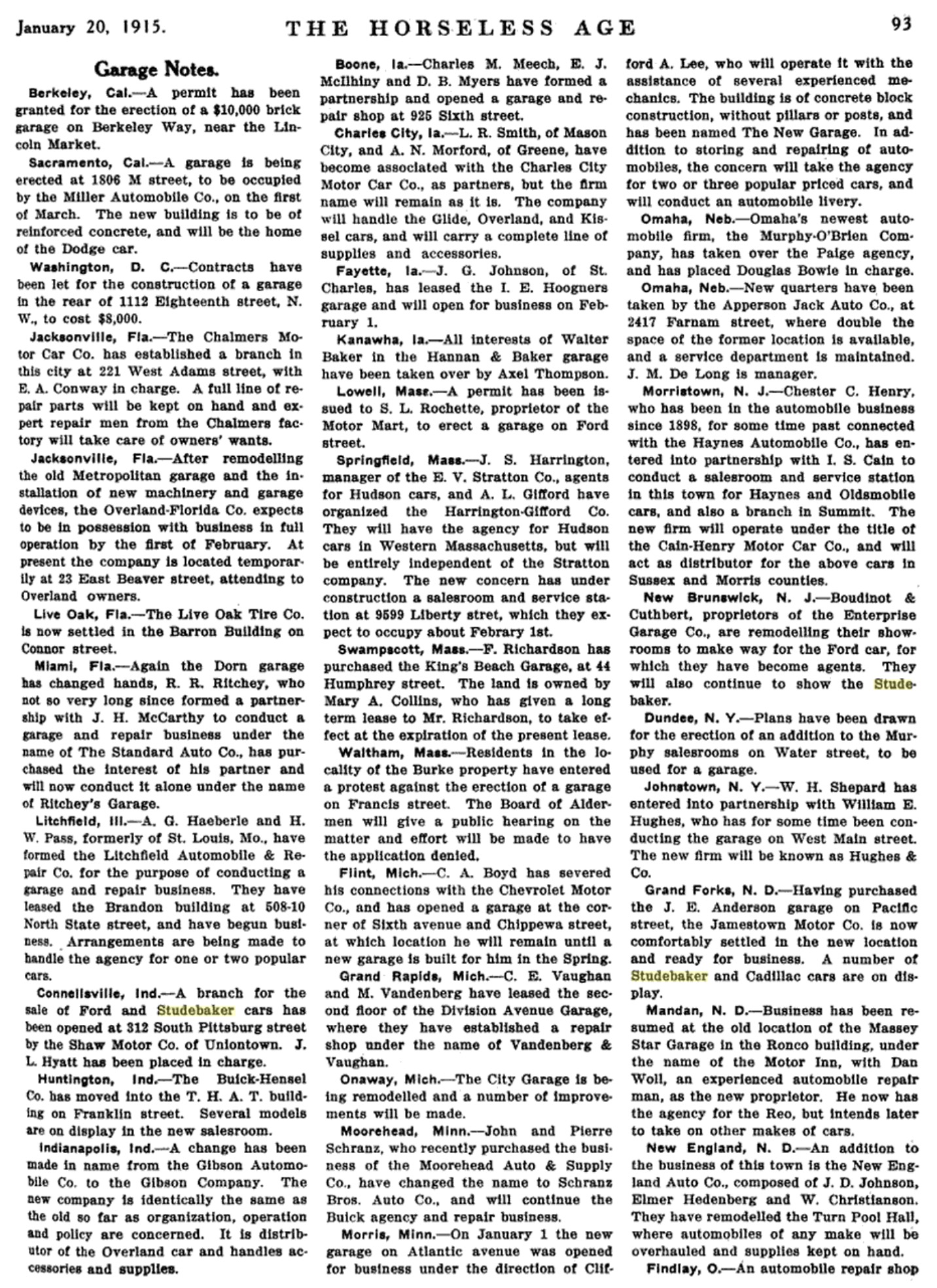 January 20, 1915. THE HORSELESS AGE 93

Garage Notes.

Berkeley, Cal.—A permit has been granted for the erection of a $10,000 brick garage on Berkeley Way, near the Lincoln Market.

Sacramento, Cal.—A garage is being erected at 1806 M street, to be occupied by the Miller Automobile Co., on the first of March. The new building is to be of reinforced concrete, and will be the home of the Dodge car.

Washington, D. C.—Contracts have been let for the construction of a garage in the rear of 1112 Eighteenth street, N. W., to cost $8,000.

Jacksonville, Fla.—The Chalmers Motor Car Co. has established a branch in this city at 221 West Adams street, with E. A. Conway in charge. A full line of repair parts will be kept on hand and expert repair men from the Chalmers factory will take care of owners' wants.

Jacksonville, Fla.—After remodelling the old Metropolitan garage and the installation of new machinery and garage devices, the Overland-Florida Co. expects to be in possession with business in full operation by the first of February. At present the company is located temporarily at 23 East Beaver street, attending to Overland owners.

Live Oak, Fla.—The Live Oak Tire Co. is now settled in the Barron Building on Connor street.

Miami, Fla.—Again the Dorn garage has changed hands, R. R. Ritchey, who not so very long since formed a partnership with J. H. McCarthy to conduct a garage and repair business under the name of The Standard Auto Co., has purchased the interest of his partner and will now conduct it alone under the name of Ritchey's Garage.

Litchfield, Ill.—A. G. Haeberle and H. W. Pass, formerly of St. Louis, Mo., have formed the Litchfield Automobile & Repair Co. for the purpose of conducting a garage and repair business. They have leased the Brandon building at 508-10 North State street, and have begun business. Arrangements are being made to handle the agency for one or two popular cars.

Connellsville, Ind.—A branch for the sale of Ford and Studebaker cars has been opened at 312 South Pittsburg street by the Shaw Motor Co. of Uniontown. J. L. Hyatt has been placed in charge.

Huntington, Ind.—The Buick-Hensel Co. has moved into the T. H. A. T. building on Franklin street. Several models are on display in the new salesroom.

Indianapolis, Ind.—A change has been made in name from the Gibson Automobile Co. to the Gibson Company. The new company is identically the same as the old so far as organization, operation and policy are concerned. It is distributor of the Overland car and handles accessories and supplies.

Boone, Ia.—Charles M. Meech, E. J. McIlhiny and D. B. Myers have formed a partnership and opened a garage and repair shop at 925 Sixth street.

Charles City, Ia.—L. R. Smith, of Mason City, and A. N. Morford, of Greene, have become associated with the Charles City Motor Car Co., as partners, but the firm name will remain as it is. The company will handle the Glide, Overland, and Kissel cars, and will carry a complete line of supplies and accessories.

Fayette, Ia.—J. G. Johnson, of St. Charles, has leased the I. E. Hoogners garage and will open for business on February 1.

Kanawha, Ia.—All interests of Walter Baker in the Hannan & Baker garage have been taken over by Axel Thompson.

Lowell, Mass.—A permit has been issued to S. L. Rochette, proprietor of the Motor Mart, to erect a garage on Ford street.

Springfield, Mass.—J. S. Harrington, manager of the E. V. Stratton Co., agents for Hudson cars, and A. L. Gifford have organized the Harrington-Gifford Co. They will have the agency for Hudson cars in Western Massachusetts, but will be entirely independent of the Stratton company. The new concern has under construction a salesroom and service station at 9599 Liberty stret, which they expect to occupy about Febrary 1st.

Swampscott, Mass.—F. Richardson has purchased the King's Beach Garage, at 44 Humphrey street. The land is owned by Mary A. Collins, who has given a long term lease to Mr. Richardson, to take effect at the expiration of the present lease.

Waltham, Mass.—Residents in the locality of the Burke property have entered a protest against the erection of a garage on Francis street. The Board of Aldermen will give a public hearing on the matter and effort will be made to have the application denied.

Flint, Mich.—C. A. Boyd has severed his connections with the Chevrolet Motor Co., and has opened a garage at the corner of Sixth avenue and Chippewa street, at which location he will remain until a new garage is built for him in the Spring.

Grand Rapids, Mich.—C. E. Vaughan and M. Vandenberg have leased the second floor of the Division Avenue Garage, where they have established a repair shop under the name of Vandenberg & Vaughan.

Onaway, Mich.—The City Garage is being remodelled and a number of improvements will be made.

Moorehead, Minn.—John and Pierre Schranz, who recently purchased the business of the Moorehead Auto & Supply Co., have changed the name to Schranz Bros. Auto Co., and will continue the Buick agency and repair business.

Morris, Minn.—On January 1 the new garage on Atlantic avenue was opened for business under the direction of Clifford A. Lee, who will operate it with the assistance of several experienced mechanics. The building is of concrete block construction, without pillars or posts, and has been named The New Garage. In addition to storing and repairing of automobiles, the concern will take the agency for two or three popular priced cars, and will conduct an automobile livery.

Omaha, Neb.—Omaha's newest automobile firm, the Murphy-O'Brien Company, has taken over the Paige agency, and has placed Douglas Bowie in charge.

Omaha, Neb.—New quarters have been taken by the Apperson Jack Auto Co., at 2417 Farnam street, where double the space of the former location is available, and a service department is maintained. J. M. De Long is manager.

Morristown, N. J.—Chester C. Henry, who has been in the automobile business since 1898, for some time past connected with the Haynes Automobile Co., has entered into partnership with I. S. Cain to conduct a salesroom and service station in this town for Haynes and Oldsmobile cars, and also a branch in Summit. The new firm will operate under the title of the Cain-Henry Motor Car Co., and will act as distributor for the above cars in Sussex and Morris counties.

New Brunswick, N. J.—Boudinot & Cuthbert, proprietors of the Enterprise Garage Co., are remodelling their showrooms to make way for the Ford car, for which they have become agents. They will also continue to show the Studebaker.

Dundee, N. Y.—Plans have been drawn for the erection of an addition to the Murphy salesrooms on Water street, to be used for a garage.

Johnstown, N. Y.—W. H. Shepard has entered into partnership with William E. Hughes, who has for some time been conducting the garage on West Main street. The new firm will be known as Hughes & Co.

Grand Forks, N. D.—Having purchased the J. E. Anderson garage on Pacific street, the Jamestown Motor Co. is now comfortably settled in the new location and ready for business. A number of Studebaker and Cadillac cars are on display.

Mandan, N. D.—Business has been resumed at the old location of the Massey Star Garage in the Ronco building, under the name of the Motor Inn, with Dan Woll, an experienced automobile repair man, as the new proprietor. He now has the agency for the Reo, but intends later to take on other makes of cars.

New England, N. D.—An addition to the business of this town is the New England Auto Co., composed of J. D. Johnson, Elmer Hedenberg and W. Christianson. They have remodelled the Turn Pool Hall, where automobiles of any make will be overhauled and supplies kept on hand.

Findlay, O.—An automobile repair shop